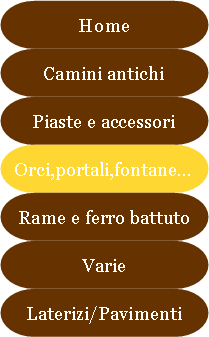 Home

Camini antichi

Piaste e accessori

Orci,portali,fontane...

Rame e ferro battuto

Varie

Laterizi/Pavimenti